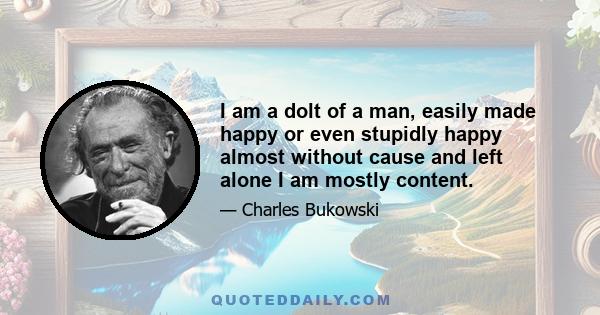 I am a dolt of a man, easily made happy or even stupidly happy almost without cause and left alone I am mostly content.

— Charles Bukowski

QUOTEDDAILY.COM